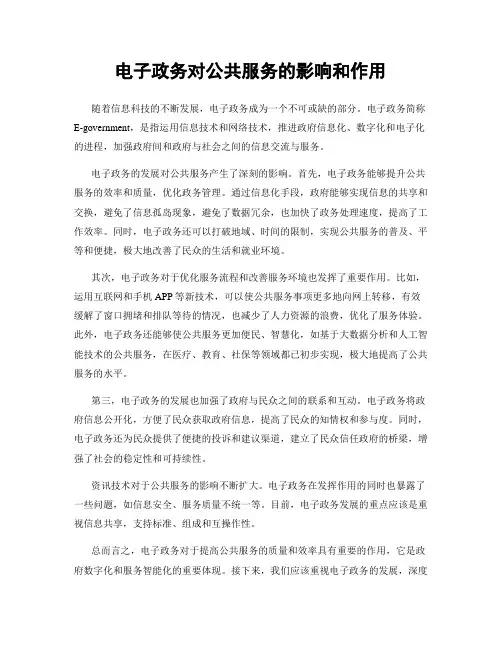 电子政务对公共服务的影响和作用

随着信息科技的不断发展，电子政务成为一个不可或缺的部分。电子政务简称E-government，是指运用信息技术和网络技术，推进政府信息化、数字化和电子化的进程，加强政府间和政府与社会之间的信息交流与服务。

电子政务的发展对公共服务产生了深刻的影响。首先，电子政务能够提升公共服务的效率和质量，优化政务管理。通过信息化手段，政府能够实现信息的共享和交换，避免了信息孤岛现象，避免了数据冗余，也加快了政务处理速度，提高了工作效率。同时，电子政务还可以打破地域、时间的限制，实现公共服务的普及、平等和便捷，极大地改善了民众的生活和就业环境。

其次，电子政务对于优化服务流程和改善服务环境也发挥了重要作用。比如，运用互联网和手机APP等新技术，可以使公共服务事项更多地向网上转移，有效缓解了窗口拥堵和排队等待的情况，也减少了人力资源的浪费，优化了服务体验。此外，电子政务还能够使公共服务更加便民、智慧化，如基于大数据分析和人工智能技术的公共服务，在医疗、教育、社保等领域都已初步实现，极大地提高了公共服务的水平。

第三，电子政务的发展也加强了政府与民众之间的联系和互动。电子政务将政府信息公开化，方便了民众获取政府信息，提高了民众的知情权和参与度。同时，电子政务还为民众提供了便捷的投诉和建议渠道，建立了民众信任政府的桥梁，增强了社会的稳定性和可持续性。

资讯技术对于公共服务的影响不断扩大。电子政务在发挥作用的同时也暴露了一些问题，如信息安全、服务质量不统一等。目前，电子政务发展的重点应该是重视信息共享，支持标准、组成和互操作性。

总而言之，电子政务对于提高公共服务的质量和效率具有重要的作用，它是政府数字化和服务智能化的重要体现。接下来，我们应该重视电子政务的发展，深度